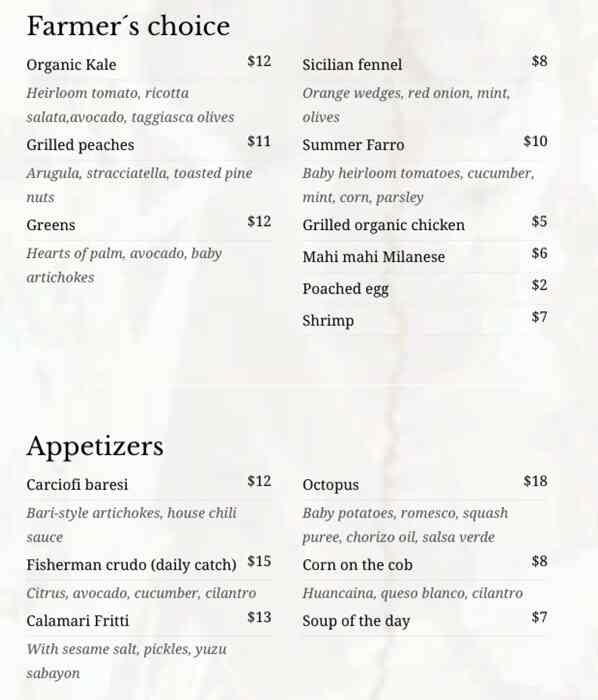 Farmer´s choice

Organic Kale $12

Heirloom tomato, ricotta salata,avocado, taggiasca olives

Grilled peaches $11

Arugula, stracciatella, toasted pine nuts

Greens $12

Hearts of palm, avocado, baby artichokes

Sicilian fennel $8

Orange wedges, red onion, mint, olives

Summer Farro $10

Baby heirloom tomatoes, cucumber, mint, corn, parsley

Grilled organic chicken $5

Mahi mahi Milanese $6

Poached egg $2

Shrimp $7

Appetizers

Carciofi baresi $12

Bari-style artichokes, house chili sauce

Fisherman crudo (daily catch) $15

Citrus, avocado, cucumber, cilantro

Calamari Fritti $13

With sesame salt, pickles, yuzu sabayon

Octopus $18

Baby potatoes, romesco, squash puree, chorizo oil, salsa verde

Corn on the cob $8

Huancaina, queso blanco, cilantro

Soup of the day $7